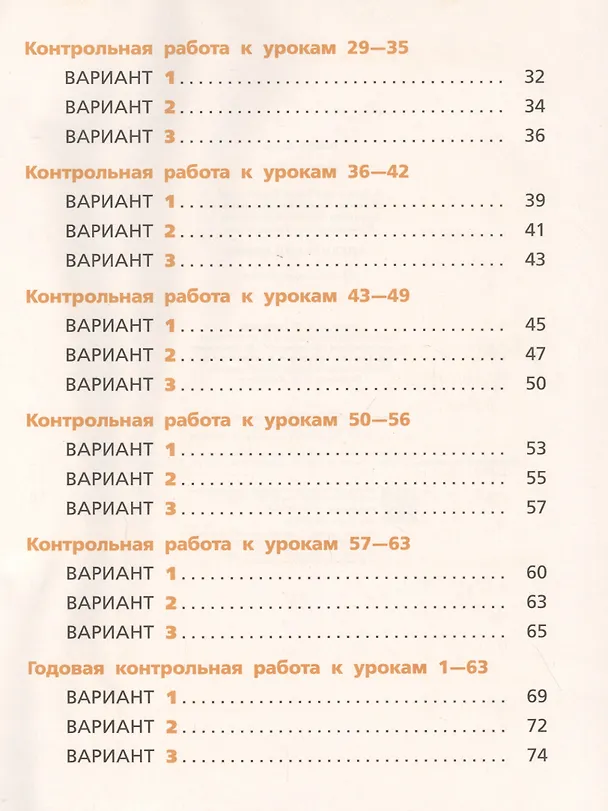 Контрольная работа к урокам 29—35

ВАРИАНТ 1 32

ВАРИАНТ 2 34

ВАРИАНТ 3 36

Контрольная работа к урокам 36—42

ВАРИАНТ 1 39

ВАРИАНТ 2 41

ВАРИАНТ 3 43

Контрольная работа к урокам 43—49

ВАРИАНТ 1 45

ВАРИАНТ 2 47

ВАРИАНТ 3 50

Контрольная работа к урокам 50—56

ВАРИАНТ 1 53

ВАРИАНТ 2 55

ВАРИАНТ 3 57

Контрольная работа к урокам 57—63

ВАРИАНТ 1 60

ВАРИАНТ 2 63

ВАРИАНТ 3 65

Годовая контрольная работа к урокам 1—63

ВАРИАНТ 1 69

ВАРИАНТ 2 72

ВАРИАНТ 3 74